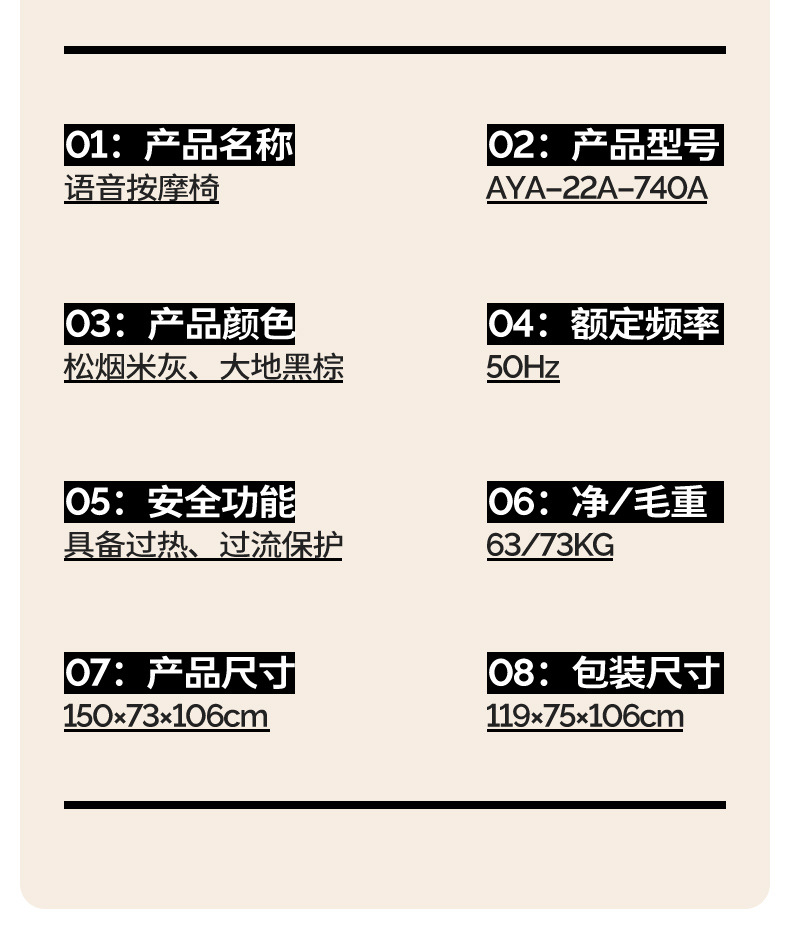 01：产品名称
语音按摩椅

02：产品型号
AYA-22A-740A

03：产品颜色
松烟米灰、大地黑棕

04：额定频率
50Hz

05：安全功能
具备过热、过流保护

06：净/毛重
63/73KG

07：产品尺寸
150×73×106cm

08：包装尺寸
119×75×106cm